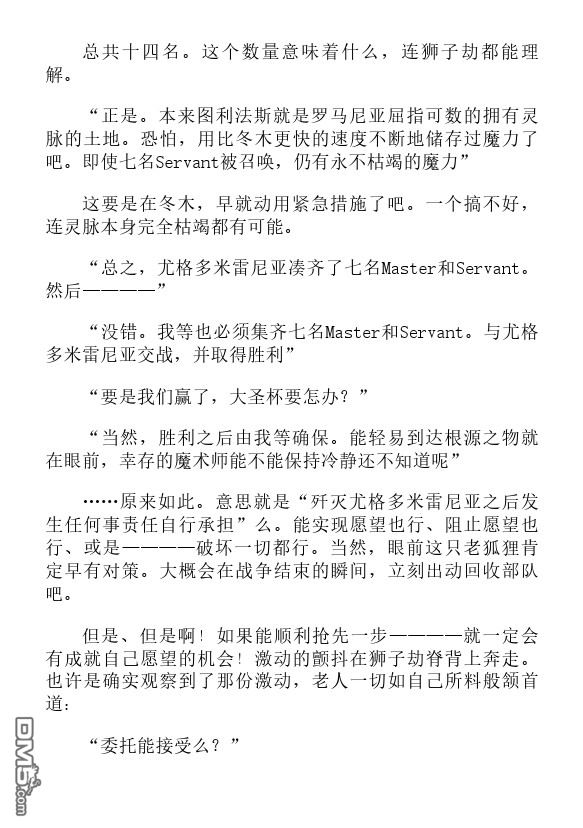 总共十四名。这个数量意味着什么，连狮子劫都能理解。

“正是。本来图利法斯就是罗马尼亚屈指可数的拥有灵脉的土地。恐怕，用比冬木更快的速度不断地储存过魔力了吧。即使七名Servant被召唤，仍有永不枯竭的魔力”

这要是在冬木，早就动用紧急措施了吧。一个搞不好，连灵脉本身完全枯竭都有可能。

“总之，尤格多米雷尼亚凑齐了七名Master和Servant。然后————”

“没错。我等也必须集齐七名Master和Servant。与尤格多米雷尼亚交战，并取得胜利”

“要是我们赢了，大圣杯要怎办？”

“当然，胜利之后由我等确保。能轻易到达根源之物就在眼前，幸存的魔术师能不能保持冷静还不知道呢”

……原来如此。意思就是“歼灭尤格多米雷尼亚之后发生任何事责任自行承担”么。能实现愿望也行、阻止愿望也行、或是————破坏一切都行。当然，眼前这只老狐狸肯定早有对策。大概会在战争结束的瞬间，立刻出动回收部队吧。

但是、但是啊！如果能顺利抢先一步————就一定会有成就自己愿望的机会！激动的颤抖在狮子劫脊背上奔走。也许是确实观察到了那份激动，老人一切如自己所料般颔首道：

“委托能接受么？”

DM5.com